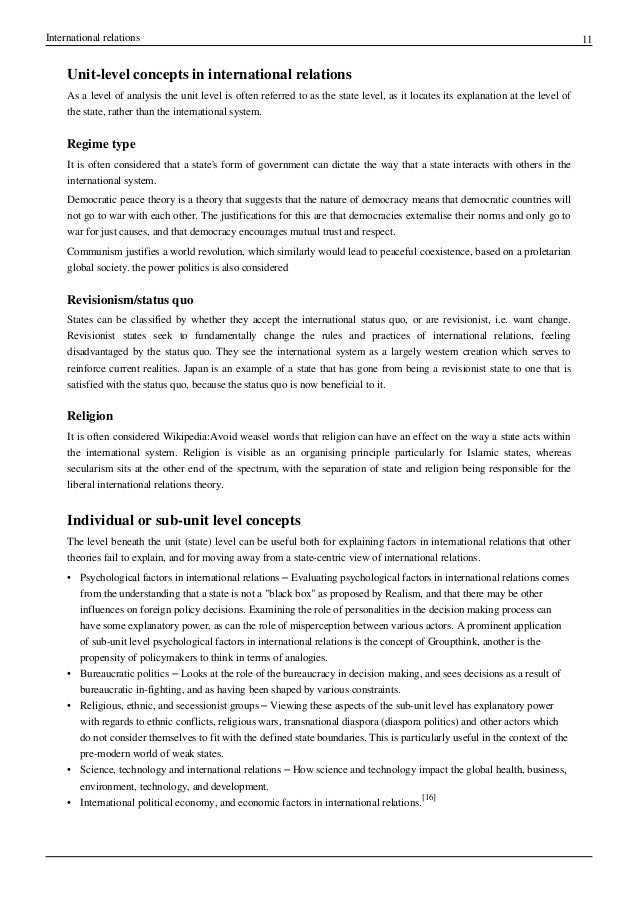 International relations 11

Unit-level concepts in international relations

As a level of analysis the unit level is often referred to as the state level, as it locates its explanation at the level of the state, rather than the international system.

Regime type

It is often considered that a state's form of government can dictate the way that a state interacts with others in the international system.

Democratic peace theory is a theory that suggests that the nature of democracy means that democratic countries will not go to war with each other. The justifications for this are that democracies externalise their norms and only go to war for just causes, and that democracy encourages mutual trust and respect.

Communism justifies a world revolution, which similarly would lead to peaceful coexistence, based on a proletarian global society. the power politics is also considered

Revisionism/status quo

States can be classified by whether they accept the international status quo, or are revisionist, i.e. want change. Revisionist states seek to fundamentally change the rules and practices of international relations, feeling disadvantaged by the status quo. They see the international system as a largely western creation which serves to reinforce current realities. Japan is an example of a state that has gone from being a revisionist state to one that is satisfied with the status quo, because the status quo is now beneficial to it.

Religion

It is often considered Wikipedia:Avoid weasel words that religion can have an effect on the way a state acts within the international system. Religion is visible as an organising principle particularly for Islamic states, whereas secularism sits at the other end of the spectrum, with the separation of state and religion being responsible for the liberal international relations theory.

Individual or sub-unit level concepts

The level beneath the unit (state) level can be useful both for explaining factors in international relations that other theories fail to explain, and for moving away from a state-centric view of international relations.

• Psychological factors in international relations – Evaluating psychological factors in international relations comes from the understanding that a state is not a "black box" as proposed by Realism, and that there may be other influences on foreign policy decisions. Examining the role of personalities in the decision making process can have some explanatory power, as can the role of misperception between various actors. A prominent application of sub-unit level psychological factors in international relations is the concept of Groupthink, another is the propensity of policymakers to think in terms of analogies.
• Bureaucratic politics – Looks at the role of the bureaucracy in decision making, and sees decisions as a result of bureaucratic in-fighting, and as having been shaped by various constraints.
• Religious, ethnic, and secessionist groups – Viewing these aspects of the sub-unit level has explanatory power with regards to ethnic conflicts, religious wars, transnational diaspora (diaspora politics) and other actors which do not consider themselves to fit with the defined state boundaries. This is particularly useful in the context of the pre-modern world of weak states.
• Science, technology and international relations – How science and technology impact the global health, business, environment, technology, and development.
• International political economy, and economic factors in international relations.$^{[16]}$